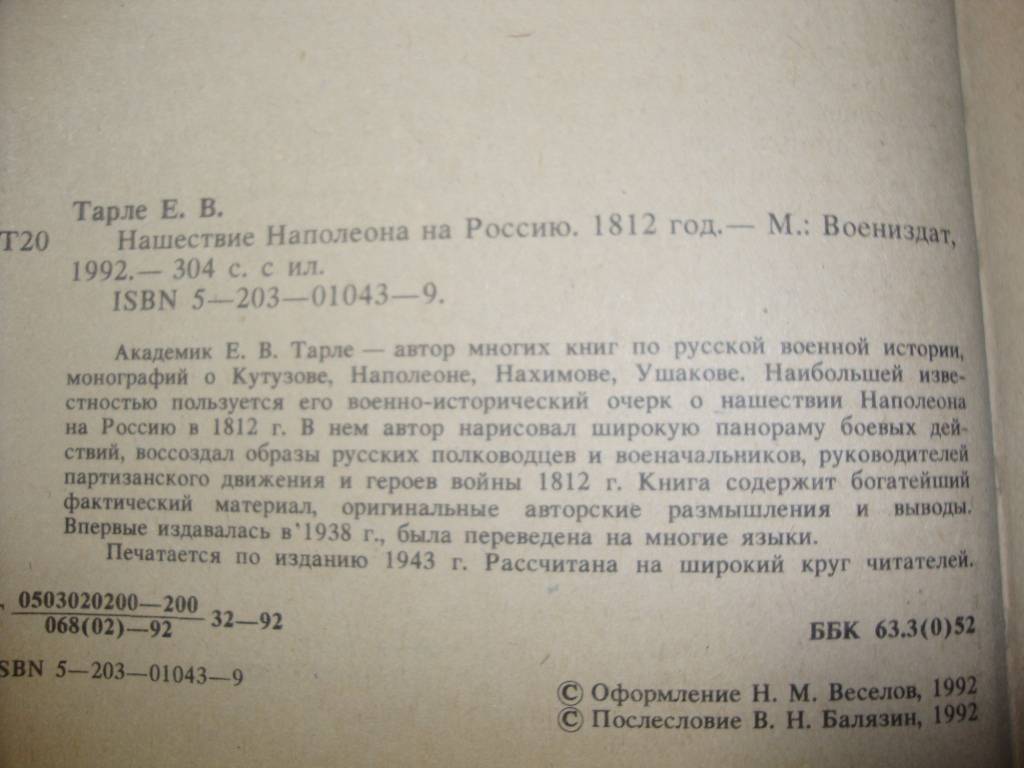 Тарле Е. В.

Т20 Нашествие Наполеона на Россию. 1812 год.— М.: Воениздат, 1992.— 304 с. с ил.
ISBN 5—203—01043—9.

Академик Е. В. Тарле — автор многих книг по русской военной истории, монографий о Кутузове, Наполеоне, Нахимове, Ушакове. Наибольшей известностью пользуется его военно-исторический очерк о нашествии Наполеона на Россию в 1812 г. В нем автор нарисовал широкую панораму боевых действий, воссоздал образы русских полководцев и военачальников, руководителей партизанского движения и героев войны 1812 г. Книга содержит богатейший фактический материал, оригинальные авторские размышления и выводы. Впервые издавалась в 1938 г., была переведена на многие языки.

Печатается по изданию 1943 г. Рассчитана на широкий круг читателей.

$\frac{0503020200—200}{068(02)—92}$ 32—92

ББК 63.3(0)52

SBN 5—203—01043—9

© Оформление Н. М. Веселов, 1992
© Послесловие В. Н. Балязин, 1992